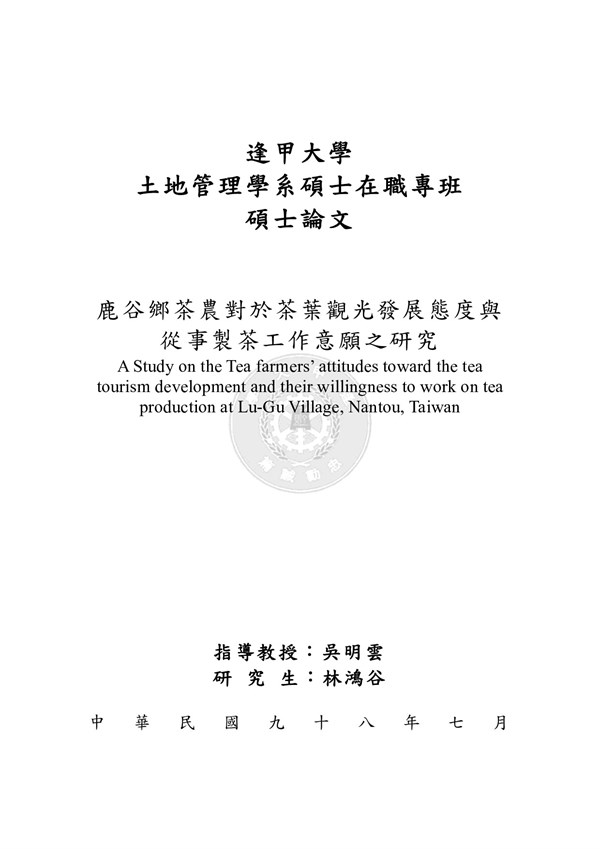 逢甲大學
土地管理學系碩士在職專班
碩士論文

鹿谷鄉茶農對於茶葉觀光發展態度與從事製茶工作意願之研究
A Study on the Tea farmers' attitudes toward the tea tourism development and their willingness to work on tea production at Lu-Gu Village, Nantou, Taiwan

指導教授：吳明雲
研 究 生：林鴻谷

中 華 民 國 九 十 八 年 七 月